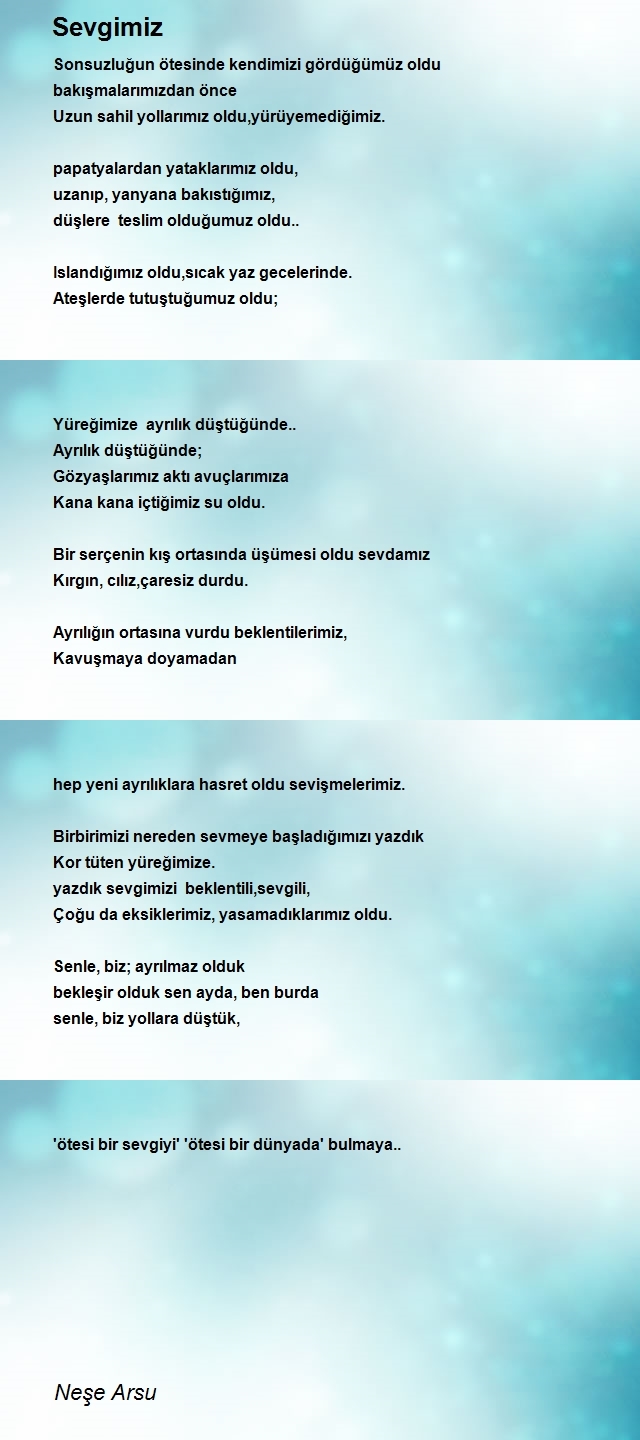 Sevgimiz

Sonsuzluğun ötesinde kendimizi gördüğümüz oldu
bakışmalarımızdan önce
Uzun sahil yollarımız oldu,yürüyemediğimiz.

papatyalardan yataklarımız oldu,
uzanıp, yanyana bakıstığımız,
düşlere teslim olduğumuz oldu..

Islandığımız oldu,sıcak yaz gecelerinde.
Ateşlerde tutuştuğumuz oldu;

Yüreğimize ayrılık düştüğünde..
Ayrılık düştüğünde;
Gözyaşlarımız aktı avuçlarımıza
Kana kana içtiğimiz su oldu.

Bir serçenin kış ortasında üşümesi oldu sevdamız
Kırgın, cılız,çaresiz durdu.

Ayrılığın ortasına vurdu beklentilerimiz,
Kavuşmaya doyamadan

hep yeni ayrılıklara hasret oldu sevişmelerimiz.

Birbirimizi nereden sevmeye başladığımızı yazdık
Kor tüten yüreğimize.
yazdık sevgimizi beklentili,sevgili,
Çoğu da eksiklerimiz, yasamadıklarımız oldu.

Senle, biz; ayrılmaz olduk
bekleşir olduk sen ayda, ben burda
senle, biz yollara düştük,

'ötesi bir sevgiyi' 'ötesi bir dünyada' bulmaya..

Neşe Arsu